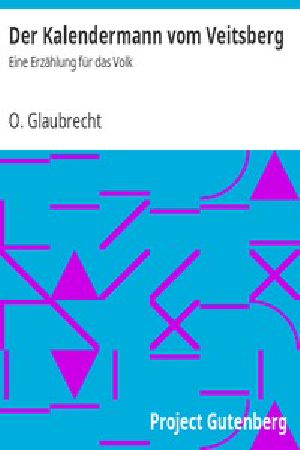 Der Kalendermann vom Veitsberg

Eine Erzählung für das Volk

O. Glaubrecht

Project Gutenberg